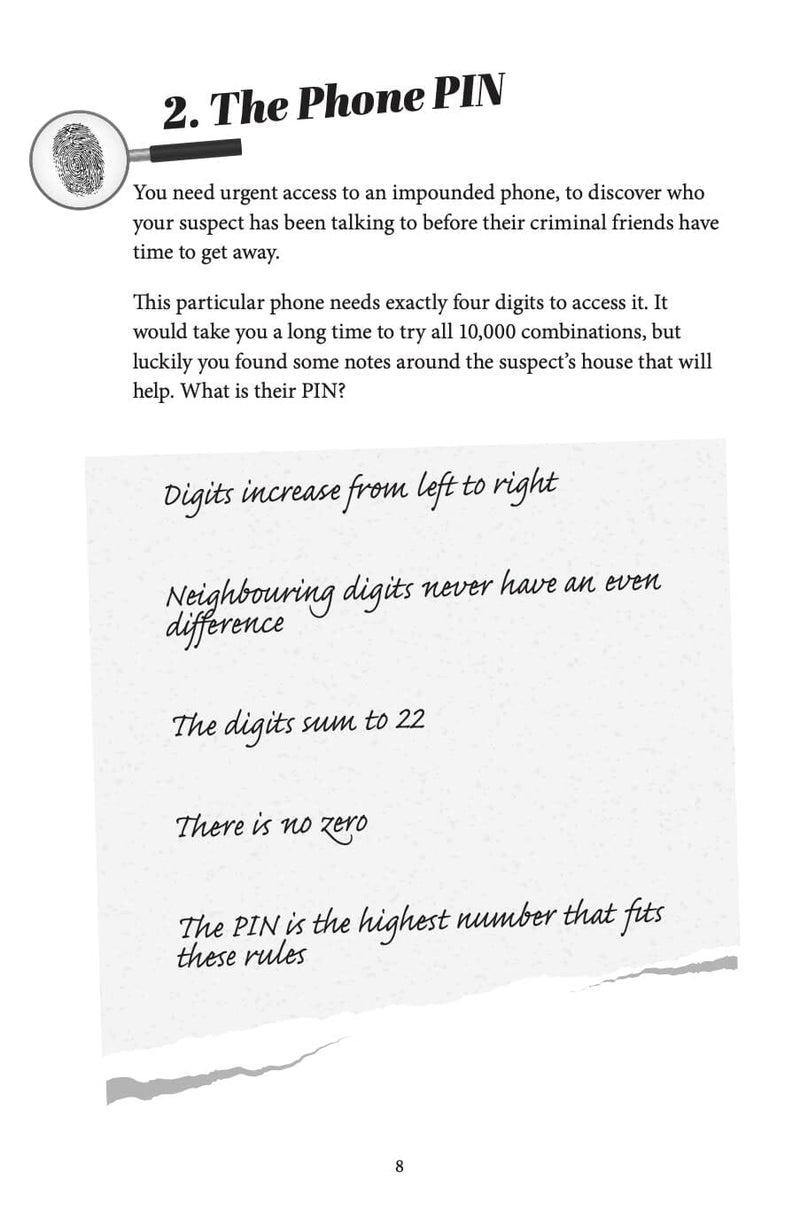 2. The Phone PIN

You need urgent access to an impounded phone, to discover who your suspect has been talking to before their criminal friends have time to get away.

This particular phone needs exactly four digits to access it. It would take you a long time to try all 10,000 combinations, but luckily you found some notes around the suspect's house that will help. What is their PIN?

Digits increase from left to right

Neighbouring digits never have an even difference

The digits sum to 22

There is no zero

The PIN is the highest number that fits these rules

8